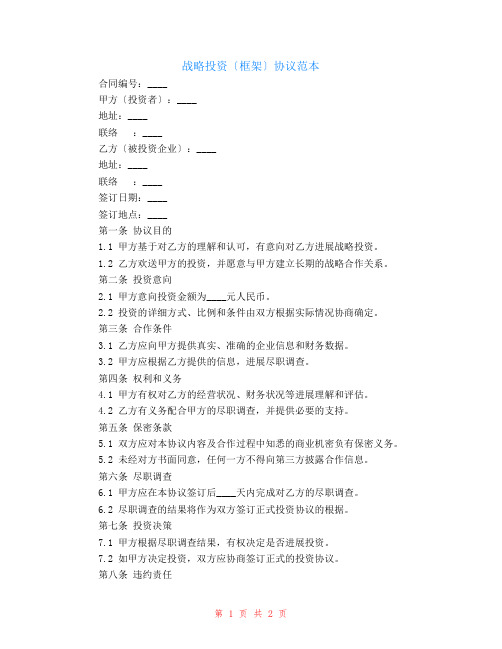 战略投资〔框架〕协议范本

合同编号：____

甲方〔投资者〕：____

地址：____

联络　：____

乙方〔被投资企业〕：____

地址：____

联络　：____

签订日期：____

签订地点：____

第一条 协议目的

1.1 甲方基于对乙方的理解和认可，有意向对乙方进展战略投资。

1.2 乙方欢送甲方的投资，并愿意与甲方建立长期的战略合作关系。

第二条 投资意向

2.1 甲方意向投资金额为____元人民币。

2.2 投资的详细方式、比例和条件由双方根据实际情况协商确定。

第三条 合作条件

3.1 乙方应向甲方提供真实、准确的企业信息和财务数据。

3.2 甲方应根据乙方提供的信息，进展尽职调查。

第四条 权利和义务

4.1 甲方有权对乙方的经营状况、财务状况等进展理解和评估。

4.2 乙方有义务配合甲方的尽职调查，并提供必要的支持。

第五条 保密条款

5.1 双方应对本协议内容及合作过程中知悉的商业机密负有保密义务。

5.2 未经对方书面同意，任何一方不得向第三方披露合作信息。

第六条 尽职调查

6.1 甲方应在本协议签订后____天内完成对乙方的尽职调查。

6.2 尽职调查的结果将作为双方签订正式投资协议的根据。

第七条 投资决策

7.1 甲方根据尽职调查结果，有权决定是否进展投资。

7.2 如甲方决定投资，双方应协商签订正式的投资协议。

第八条 违约责任

第 1 页 共 2 页